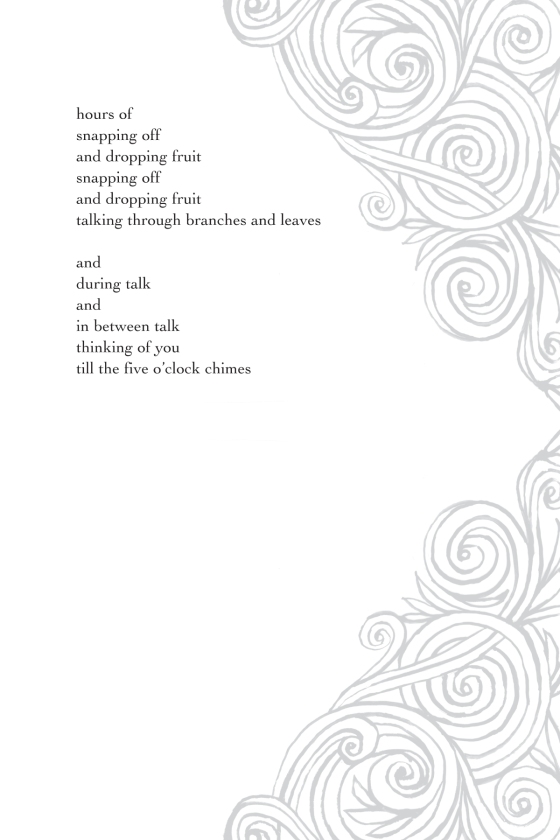 hours of
snapping off
and dropping fruit
snapping off
and dropping fruit
talking through branches and leaves

and
during talk
and
in between talk
thinking of you
till the five o'clock chimes